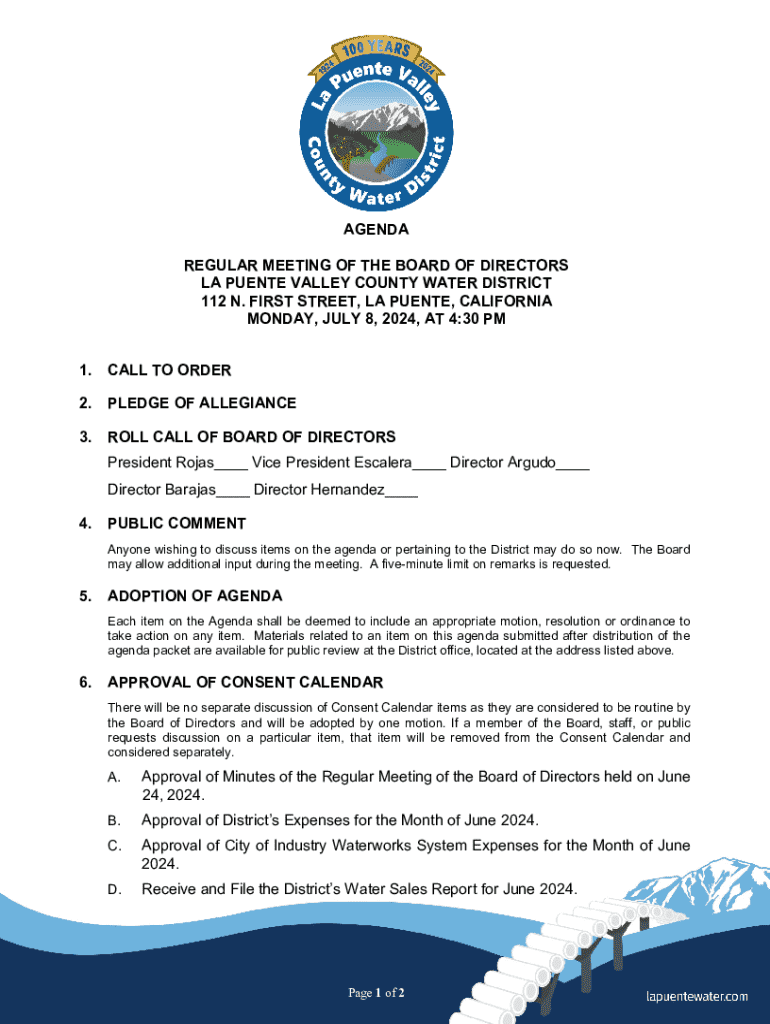 100 YEARS
1924 2024
La Puente Valley County Water District

AGENDA

REGULAR MEETING OF THE BOARD OF DIRECTORS
LA PUENTE VALLEY COUNTY WATER DISTRICT
112 N. FIRST STREET, LA PUENTE, CALIFORNIA
MONDAY, JULY 8, 2024, AT 4:30 PM

1. CALL TO ORDER

2. PLEDGE OF ALLEGIANCE

3. ROLL CALL OF BOARD OF DIRECTORS

President Rojas____ Vice President Escalera____ Director Argudo____

Director Barajas____ Director Hernandez____

4. PUBLIC COMMENT

Anyone wishing to discuss items on the agenda or pertaining to the District may do so now. The Board may allow additional input during the meeting. A five-minute limit on remarks is requested.

5. ADOPTION OF AGENDA

Each item on the Agenda shall be deemed to include an appropriate motion, resolution or ordinance to take action on any item. Materials related to an item on this agenda submitted after distribution of the agenda packet are available for public review at the District office, located at the address listed above.

6. APPROVAL OF CONSENT CALENDAR

There will be no separate discussion of Consent Calendar items as they are considered to be routine by the Board of Directors and will be adopted by one motion. If a member of the Board, staff, or public requests discussion on a particular item, that item will be removed from the Consent Calendar and considered separately.

A. Approval of Minutes of the Regular Meeting of the Board of Directors held on June 24, 2024.

B. Approval of District's Expenses for the Month of June 2024.

C. Approval of City of Industry Waterworks System Expenses for the Month of June 2024.

D. Receive and File the District's Water Sales Report for June 2024.

Page 1 of 2

lapuentewater.com